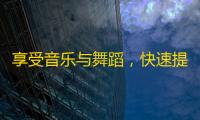 享受音乐与舞蹈，快速提